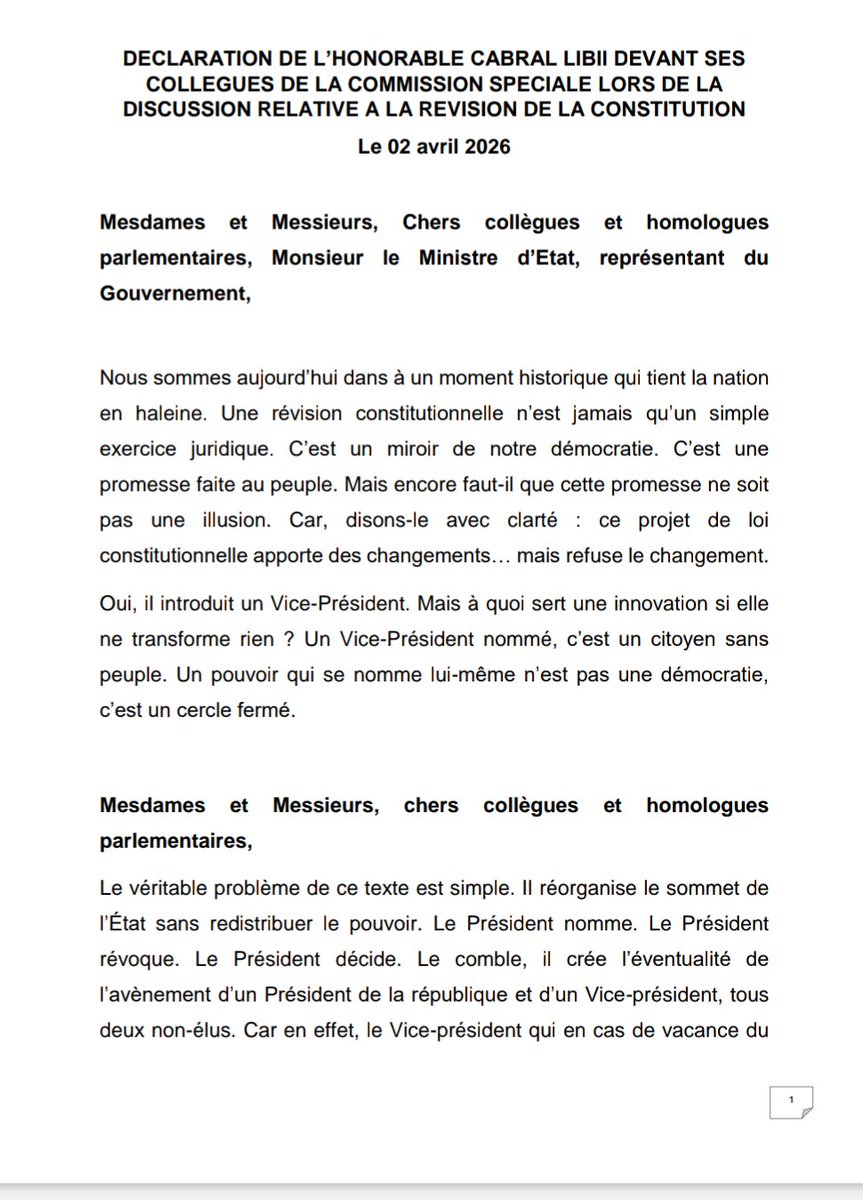 DECLARATION DE L'HONORABLE CABRAL LIBII DEVANT SES COLLEGUES DE LA COMMISSION SPECIALE LORS DE LA DISCUSSION RELATIVE A LA REVISION DE LA CONSTITUTION

Le 02 avril 2026

Mesdames et Messieurs, Chers collègues et homologues parlementaires, Monsieur le Ministre d'Etat, représentant du Gouvernement,

Nous sommes aujourd'hui dans à un moment historique qui tient la nation en haleine. Une révision constitutionnelle n'est jamais qu'un simple exercice juridique. C'est un miroir de notre démocratie. C'est une promesse faite au peuple. Mais encore faut-il que cette promesse ne soit pas une illusion. Car, disons-le avec clarté : ce projet de loi constitutionnelle apporte des changements… mais refuse le changement.

Oui, il introduit un Vice-Président. Mais à quoi sert une innovation si elle ne transforme rien ? Un Vice-Président nommé, c'est un citoyen sans peuple. Un pouvoir qui se nomme lui-même n'est pas une démocratie, c'est un cercle fermé.

Mesdames et Messieurs, chers collègues et homologues parlementaires,

Le véritable problème de ce texte est simple. Il réorganise le sommet de l'État sans redistribuer le pouvoir. Le Président nomme. Le Président révoque. Le Président décide. Le comble, il crée l'éventualité de l'avènement d'un Président de la république et d'un Vice-président, tous deux non-élus. Car en effet, le Vice-président qui en cas de vacance du

1